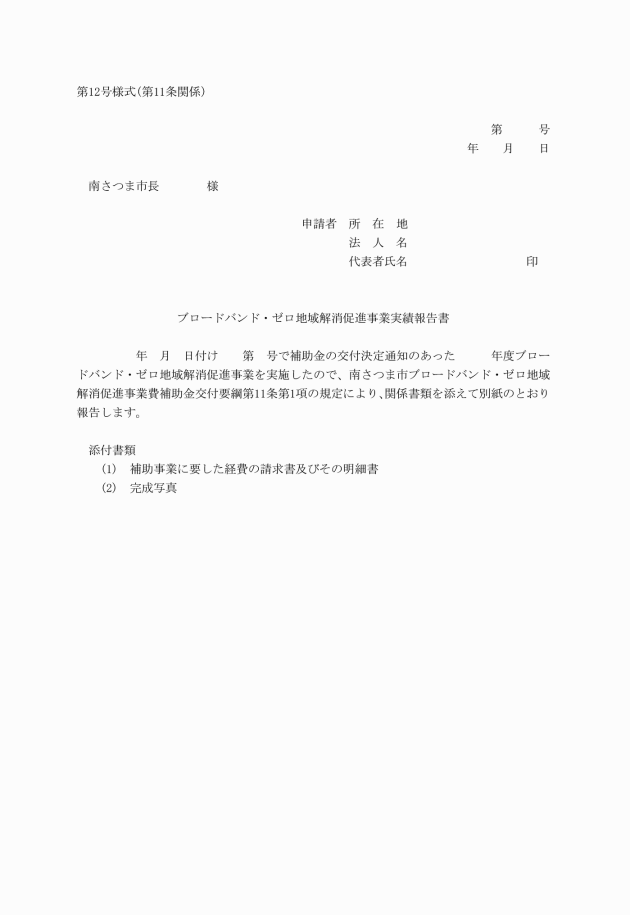 第12号様式(第11条関係)

第　　号
年　　月　　日

南さつま市長　　　　様

申請者　所　在　地
法　人　名
代表者氏名　　　　　　　　印

ブロードバンド・ゼロ地域解消促進事業実績報告書

年　月　日付け　　第　号で補助金の交付決定通知のあった　　年度ブロードバンド・ゼロ地域解消促進事業を実施したので、南さつま市ブロードバンド・ゼロ地域解消促進事業費補助金交付要綱第11条第1項の規定により、関係書類を添えて別紙のとおり報告します。

添付書類
(1)　補助事業に要した経費の請求書及びその明細書
(2)　完成写真